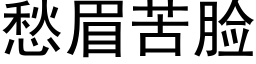 愁眉苦脸